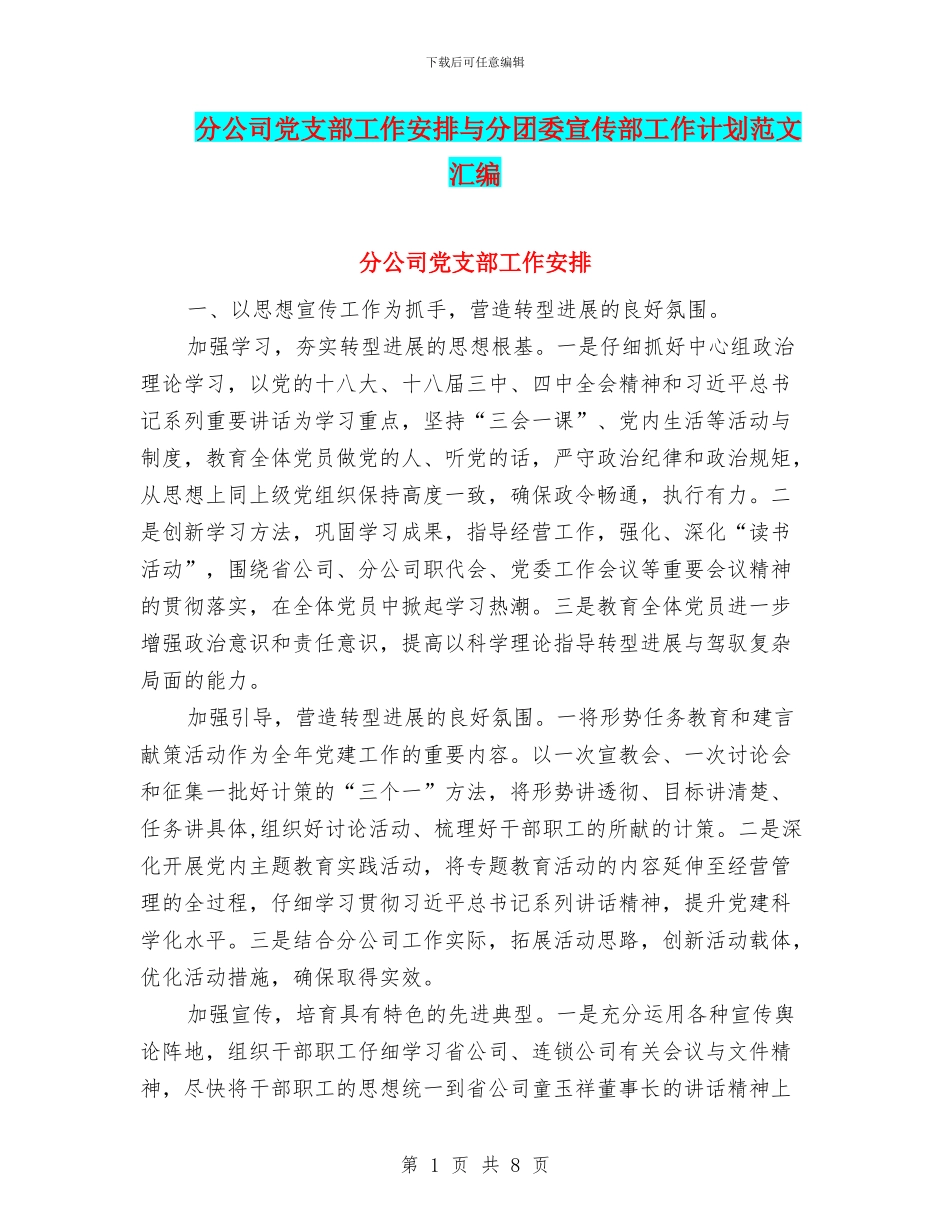 下载后可任意编辑

分公司党支部工作安排与分团委宣传部工作计划范文汇编

分公司党支部工作安排

一、以思想宣传工作为抓手，营造转型进展的良好氛围。

加强学习，夯实转型进展的思想根基。一是仔细抓好中心组政治理论学习，以党的十八大、十八届三中、四中全会精神和习近平总书记系列重要讲话为学习重点，坚持“三会一课”、党内生活等活动与制度，教育全体党员做党的人、听党的话，严守政治纪律和政治规矩，从思想上同上级党组织保持高度一致，确保政令畅通，执行有力。二是创新学习方法，巩固学习成果，指导经营工作，强化、深化“读书活动”，围绕省公司、分公司职代会、党委工作会议等重要会议精神的贯彻落实，在全体党员中掀起学习热潮。三是教育全体党员进一步增强政治意识和责任意识，提高以科学理论指导转型进展与驾驭复杂局面的能力。

加强引导，营造转型进展的良好氛围。一将形势任务教育和建言献策活动作为全年党建工作的重要内容。以一次宣教会、一次讨论会和征集一批好计策的“三个一”方法，将形势讲透彻、目标讲清楚、任务讲具体,组织好讨论活动、梳理好干部职工的所献的计策。二是深化开展党内主题教育实践活动，将专题教育活动的内容延伸至经营管理的全过程，仔细学习贯彻习近平总书记系列讲话精神，提升党建科学化水平。三是结合分公司工作实际，拓展活动思路，创新活动载体，优化活动措施，确保取得实效。

加强宣传，培育具有特色的先进典型。一是充分运用各种宣传舆论阵地，组织干部职工仔细学习省公司、连锁公司有关会议与文件精神，尽快将干部职工的思想统一到省公司童玉祥董事长的讲话精神上

第 1 页 共 8 页